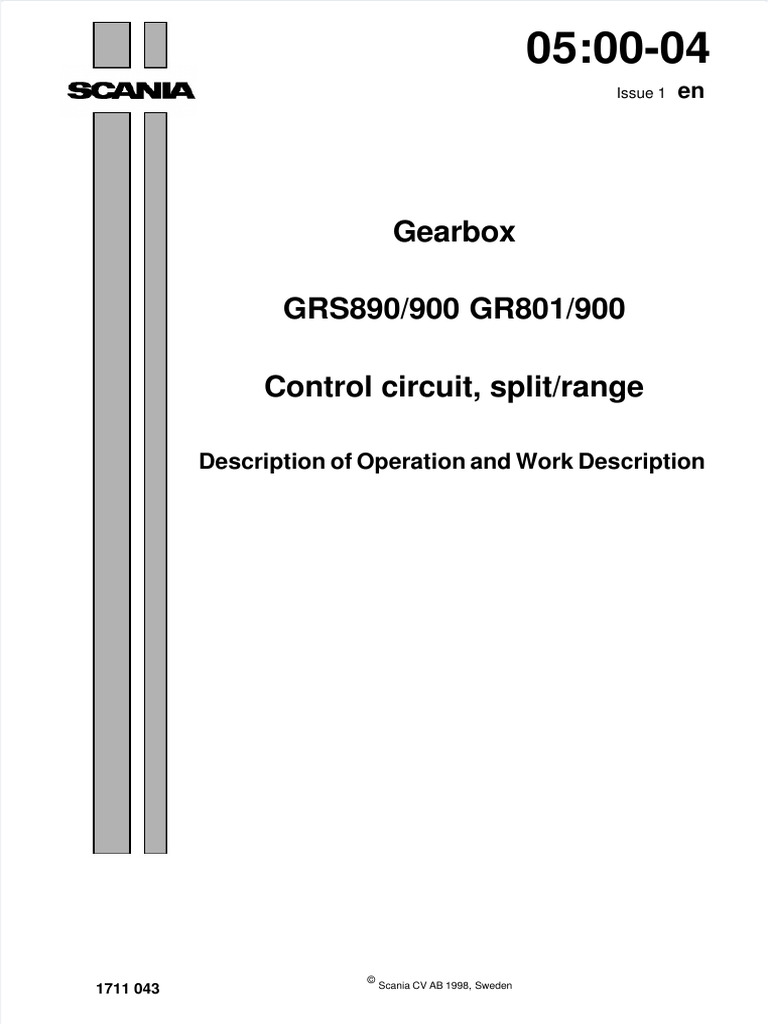 SCANIA

05:00-04

Issue 1 en

Gearbox

GRS890/900 GR801/900

Control circuit, split/range

Description of Operation and Work Description

1711 043

© Scania CV AB 1998, Sweden